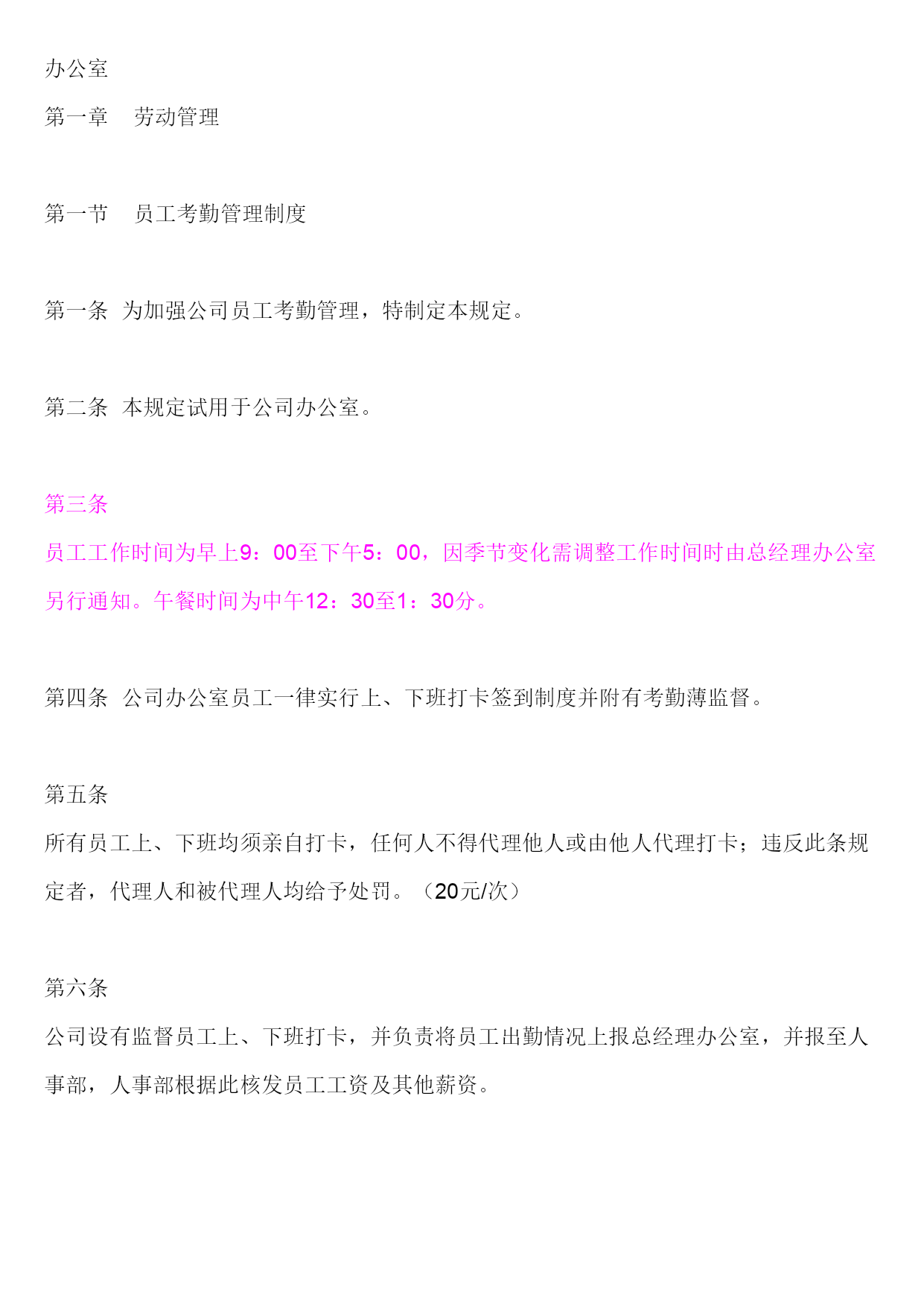 办公室

第一章　劳动管理

第一节　员工考勤管理制度

第一条 为加强公司员工考勤管理，特制定本规定。

第二条 本规定试用于公司办公室。

第三条

员工工作时间为早上9：00至下午5：00，因季节变化需调整工作时间时由总经理办公室另行通知。午餐时间为中午12：30至1：30分。

第四条 公司办公室员工一律实行上、下班打卡签到制度并附有考勤薄监督。

第五条

所有员工上、下班均须亲自打卡，任何人不得代理他人或由他人代理打卡；违反此条规定者，代理人和被代理人均给予处罚。（20元/次）

第六条

公司设有监督员工上、下班打卡，并负责将员工出勤情况上报总经理办公室，并报至人事部，人事部根据此核发员工工资及其他薪资。